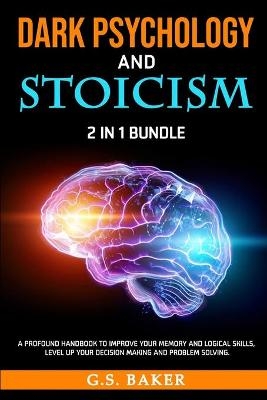 DARK PSYCHOLOGY
AND
STOICISM
2 IN 1 BUNDLE

A PROFOUND HANDBOOK TO IMPROVE YOUR MEMORY AND LOGICAL SKILLS, LEVEL UP YOUR DECISION MAKING AND PROBLEM SOLVING.

G.S. BAKER